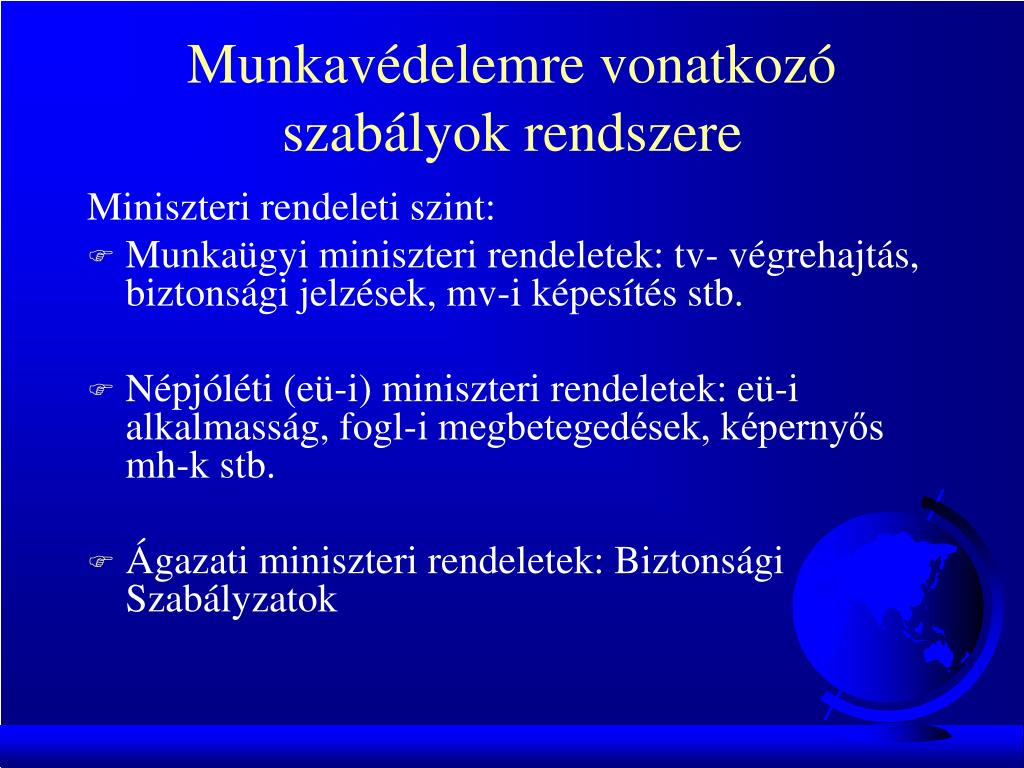 Munkavédelemre vonatkozó szabályok rendszere

Miniszteri rendeleti szint:

Munkaügyi miniszteri rendeletek: tv- végrehajtás, biztonsági jelzések, mv-i képesítés stb.

Népjóléti (eü-i) miniszteri rendeletek: eü-i alkalmasság, fogl-i megbetegedések, képernyős mh-k stb.

Ágazati miniszteri rendeletek: Biztonsági Szabályzatok